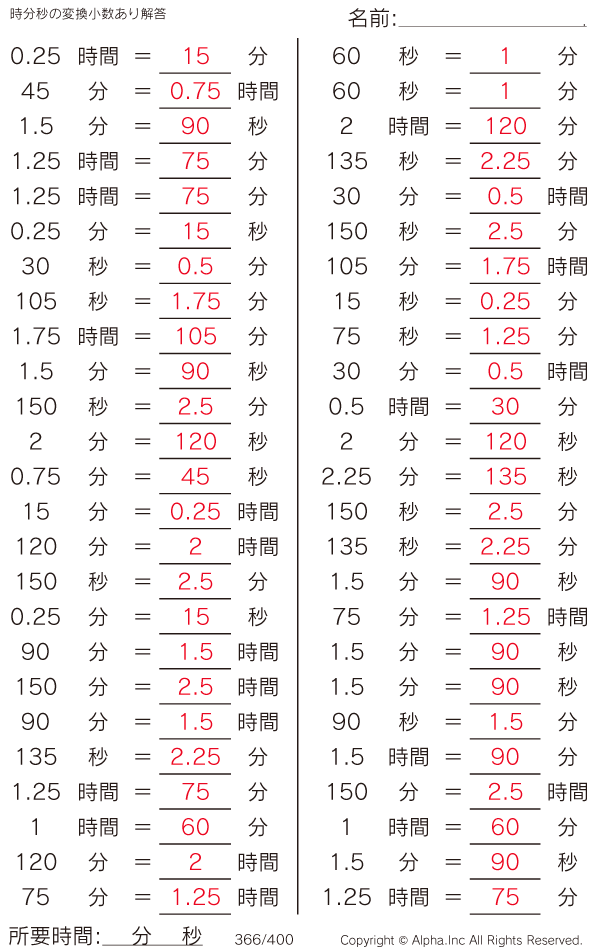 時分秒の変換小数あり解答

名前:

0.25 時間 = 15 分
45 分 = 0.75 時間
1.5 分 = 90 秒
1.25 時間 = 75 分
1.25 時間 = 75 分
0.25 分 = 15 秒
30 秒 = 0.5 分
105 秒 = 1.75 分
1.75 時間 = 105 分
1.5 分 = 90 秒
150 秒 = 2.5 分
2 分 = 120 秒
0.75 分 = 45 秒
15 分 = 0.25 時間
120 分 = 2 時間
150 秒 = 2.5 分
0.25 分 = 15 秒
90 分 = 1.5 時間
150 分 = 2.5 時間
90 分 = 1.5 時間
135 秒 = 2.25 分
1.25 時間 = 75 分
1 時間 = 60 分
120 分 = 2 時間
75 分 = 1.25 時間

60 秒 = 1 分
60 秒 = 1 分
2 時間 = 120 分
135 秒 = 2.25 分
30 分 = 0.5 時間
150 秒 = 2.5 分
105 分 = 1.75 時間
15 秒 = 0.25 分
75 秒 = 1.25 分
30 分 = 0.5 時間
0.5 時間 = 30 分
2 分 = 120 秒
2.25 分 = 135 秒
150 秒 = 2.5 分
135 秒 = 2.25 分
1.5 分 = 90 秒
75 分 = 1.25 時間
1.5 分 = 90 秒
1.5 分 = 90 秒
90 秒 = 1.5 分
1.5 時間 = 90 分
150 分 = 2.5 時間
1 時間 = 60 分
1.5 分 = 90 秒
1.25 時間 = 75 分

所要時間: 分 秒
366/400
Copyright © Alpha.Inc All Rights Reserved.